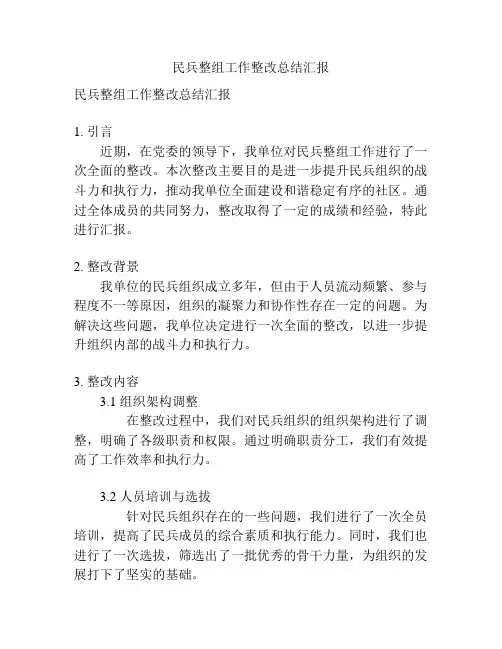 民兵整组工作整改总结汇报

民兵整组工作整改总结汇报

1. 引言

近期，在党委的领导下，我单位对民兵整组工作进行了一次全面的整改。本次整改主要目的是进一步提升民兵组织的战斗力和执行力，推动我单位全面建设和谐稳定有序的社区。通过全体成员的共同努力，整改取得了一定的成绩和经验，特此进行汇报。

2. 整改背景

我单位的民兵组织成立多年，但由于人员流动频繁、参与程度不一等原因，组织的凝聚力和协作性存在一定的问题。为解决这些问题，我单位决定进行一次全面的整改，以进一步提升组织内部的战斗力和执行力。

3. 整改内容

3.1 组织架构调整

在整改过程中，我们对民兵组织的组织架构进行了调整，明确了各级职责和权限。通过明确职责分工，我们有效提高了工作效率和执行力。

3.2 人员培训与选拔

针对民兵组织存在的一些问题，我们进行了一次全员培训，提高了民兵成员的综合素质和执行能力。同时，我们也进行了一次选拔，筛选出了一批优秀的骨干力量，为组织的发展打下了坚实的基础。